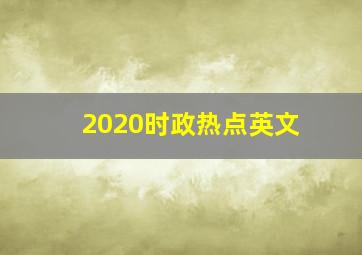 2020时政热点英文